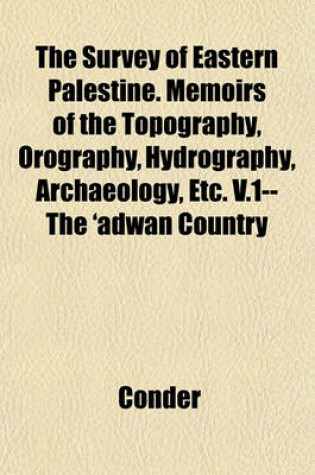 The Survey of Eastern Palestine. Memoirs of the Topography, Orography, Hydrography, Archaeology, Etc. V.1-- The ‘adwan Country

Conder